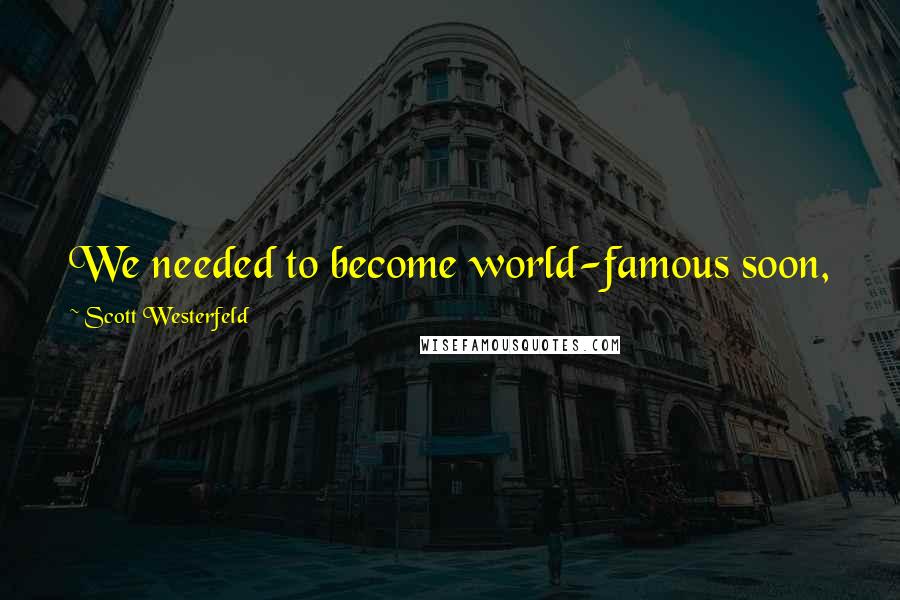 We needed to become world-famous soon,

~ Scott Westerfeld

WISEFAMOUSQUOTES.COM